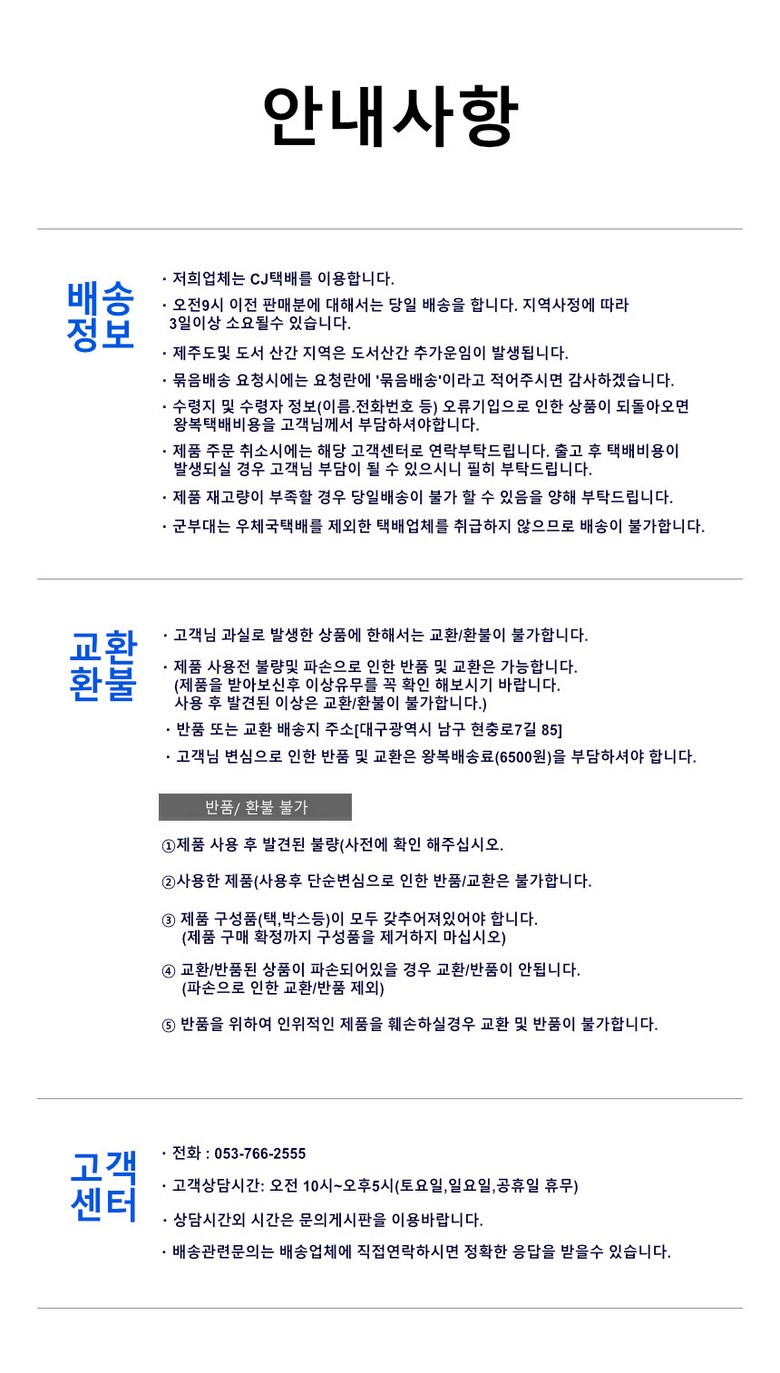 안내사항

배송
정보

· 저희업체는 CJ택배를 이용합니다.

· 오전9시 이전 판매분에 대해서는 당일 배송을 합니다. 지역사정에 따라 3일이상 소요될수 있습니다.

· 제주도및 도서 산간 지역은 도서산간 추가운임이 발생됩니다.

· 묶음배송 요청시에는 요청란에 '묶음배송'이라고 적어주시면 감사하겠습니다.

· 수령지 및 수령자 정보(이름.전화번호 등) 오류기입으로 인한 상품이 되돌아오면 왕복택배비용을 고객님께서 부담하셔야합니다.

· 제품 주문 취소시에는 해당 고객센터로 연락부탁드립니다. 출고 후 택배비용이 발생되실 경우 고객님 부담이 될 수 있으시니 필히 부탁드립니다.

· 제품 재고량이 부족할 경우 당일배송이 불가 할 수 있음을 양해 부탁드립니다.

· 군부대는 우체국택배를 제외한 택배업체를 취급하지 않으므로 배송이 불가합니다.

교환
환불

· 고객님 과실로 발생한 상품에 한해서는 교환/환불이 불가합니다.

· 제품 사용전 불량및 파손으로 인한 반품 및 교환은 가능합니다. (제품을 받아보신후 이상유무를 꼭 확인 해보시기 바랍니다. 사용 후 발견된 이상은 교환/환불이 불가합니다.)

· 반품 또는 교환 배송지 주소[대구광역시 남구 현충로7길 85]

· 고객님 변심으로 인한 반품 및 교환은 왕복배송료(6500원)을 부담하셔야 합니다.

반품/ 환불 불가

①제품 사용 후 발견된 불량(사전에 확인 해주십시오.

②사용한 제품(사용후 단순변심으로 인한 반품/교환은 불가합니다.

③ 제품 구성품(택,박스등)이 모두 갖추어져있어야 합니다. (제품 구매 확정까지 구성품을 제거하지 마십시오)

④ 교환/반품된 상품이 파손되어있을 경우 교환/반품이 안됩니다. (파손으로 인한 교환/반품 제외)

⑤ 반품을 위하여 인위적인 제품을 훼손하실경우 교환 및 반품이 불가합니다.

고객
센터

· 전화 : 053-766-2555

· 고객상담시간: 오전 10시~오후5시(토요일,일요일,공휴일 휴무)

· 상담시간외 시간은 문의게시판을 이용바랍니다.

· 배송관련문의는 배송업체에 직접연락하시면 정확한 응답을 받을수 있습니다.